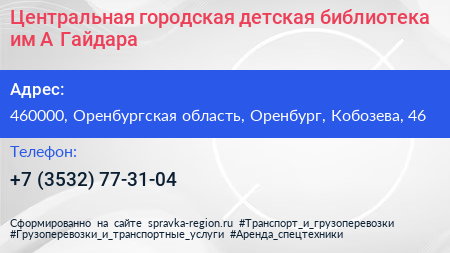 Центральная городская детская библиотека им А Гайдара

Адрес:

460000, Оренбургская область, Оренбург, Кобозева, 46

Телефон:

+7 (3532) 77-31-04

Сформированно на сайте spravka-region.ru #Транспорт_и_грузоперевозки #Грузоперевозки_и_транспортные_услуги #Аренда_спецтехники